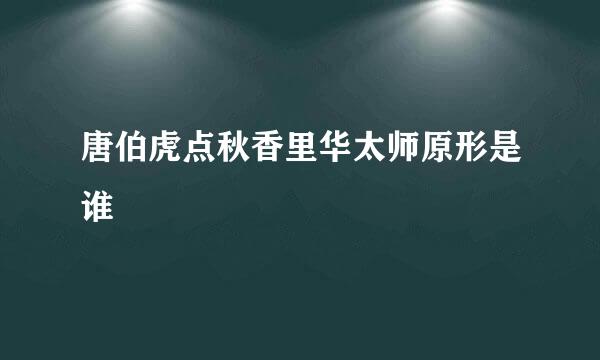 唐伯虎点秋香里华太师原形是谁